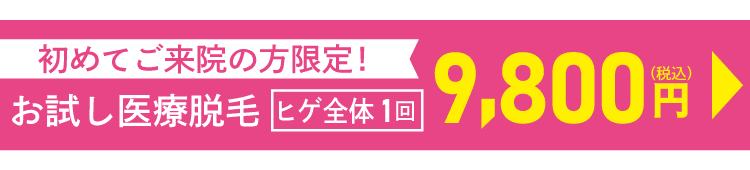 初めてご来院の方限定！

お試し医療脱毛 ヒゲ全体 1回

9,800円（税込）